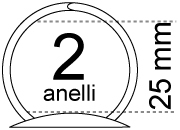 2
anelli

25 mm